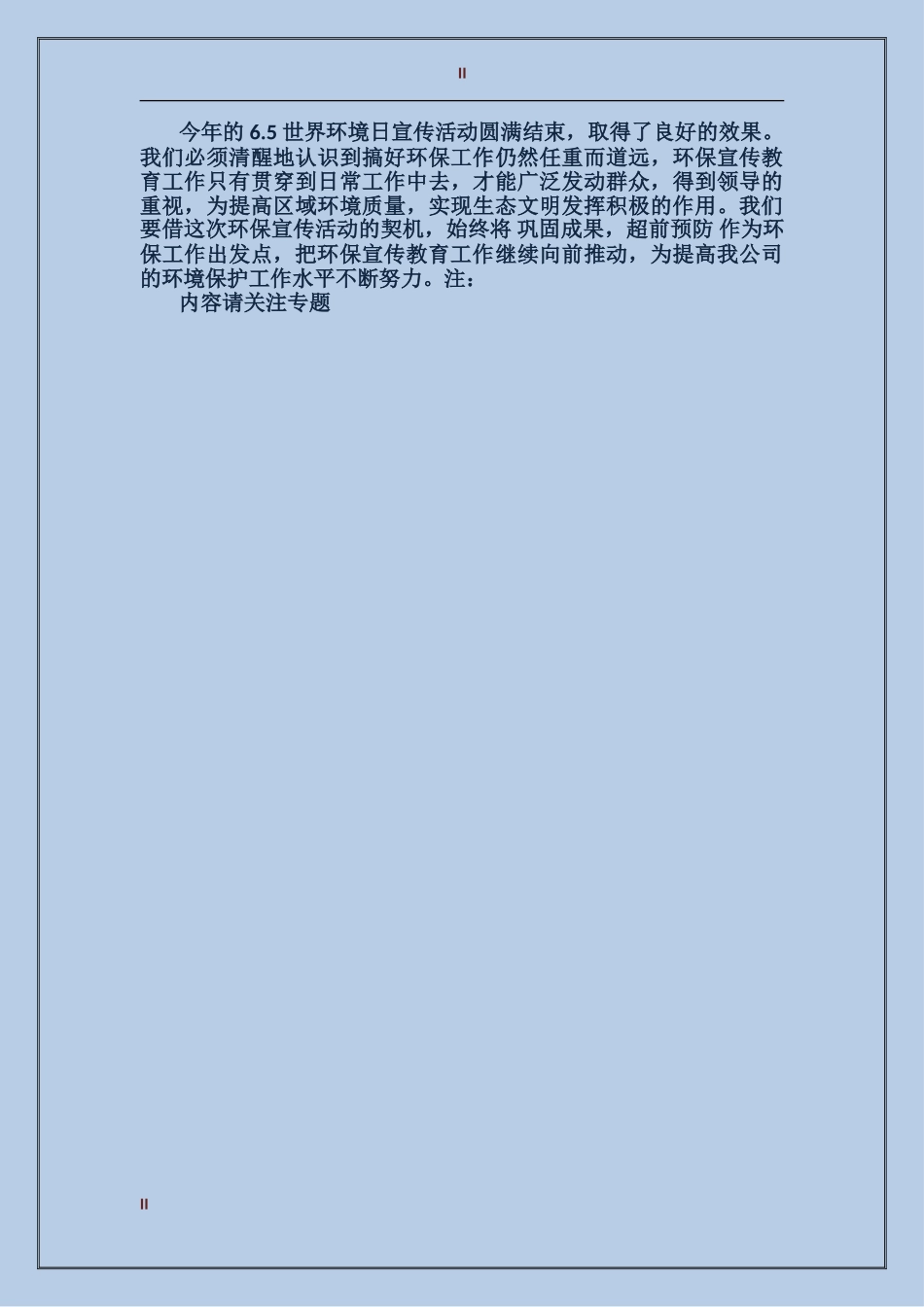 II

今年的 6.5 世界环境日宣传活动圆满结束，取得了良好的效果。我们必须清醒地认识到搞好环保工作仍然任重而道远，环保宣传教育工作只有贯穿到日常工作中去，才能广泛发动群众，得到领导的重视，为提高区域环境质量，实现生态文明发挥积极的作用。我们要借这次环保宣传活动的契机，始终将 巩固成果，超前预防 作为环保工作出发点，把环保宣传教育工作继续向前推动，为提高我公司的环境保护工作水平不断努力。注：

内容请关注专题

II